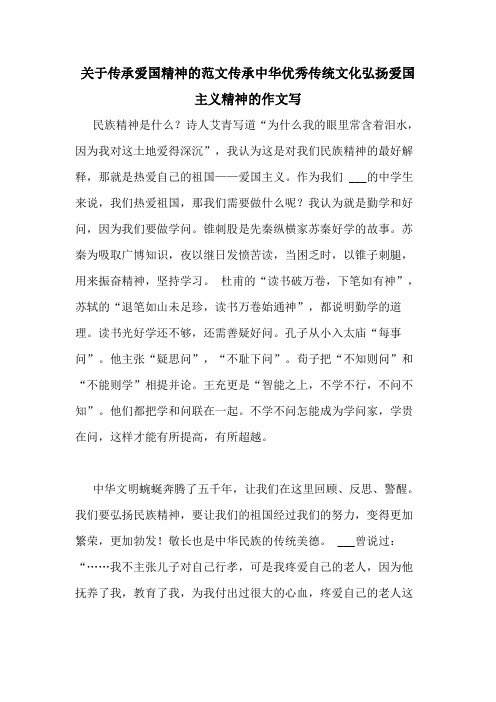 关于传承爱国精神的范文传承中华优秀传统文化弘扬爱国主义精神的作文写

民族精神是什么？诗人艾青写道“为什么我的眼里常含着泪水，因为我对这土地爱得深沉”，我认为这是对我们民族精神的最好解释，那就是热爱自己的祖国——爱国主义。作为我们 ___的中学生来说，我们热爱祖国，那我们需要做什么呢？我认为就是勤学和好问，因为我们要做学问。锥刺股是先秦纵横家苏秦好学的故事。苏秦为吸取广博知识，夜以继日发愤苦读，当困乏时，以锥子刺腿，用来振奋精神，坚持学习。 杜甫的“读书破万卷，下笔如有神”，苏轼的“退笔如山未足珍，读书万卷始通神”，都说明勤学的道理。读书光好学还不够，还需善疑好问。孔子从小入太庙“每事问”。他主张“疑思问”，“不耻下问”。荀子把“不知则问”和“不能则学”相提并论。王充更是“智能之上，不学不行，不问不知”。他们都把学和问联在一起。不学不问怎能成为学问家，学贵在问，这样才能有所提高，有所超越。

中华文明蜿蜒奔腾了五千年，让我们在这里回顾、反思、警醒。我们要弘扬民族精神，要让我们的祖国经过我们的努力，变得更加繁荣，更加勃发！敬长也是中华民族的传统美德。 ___曾说过：“……我不主张儿子对自己行孝，可是我疼爱自己的老人，因为他抚养了我，教育了我，为我付出过很大的心血，疼爱自己的老人这